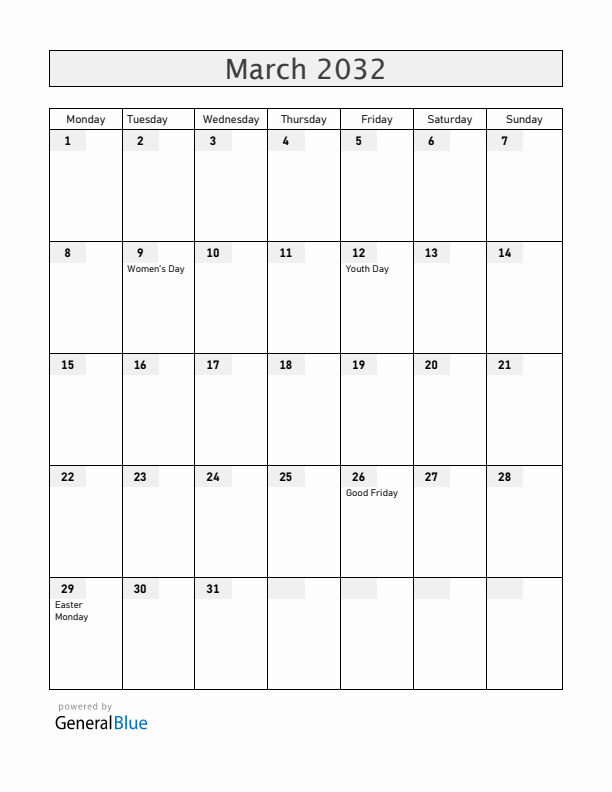 March 2032

| Monday | Tuesday | Wednesday | Thursday | Friday | Saturday | Sunday |
|---|---|---|---|---|---|---|
| 1 | 2 | 3 | 4 | 5 | 6 | 7 |
| 8 | 9 Women's Day | 10 | 11 | 12 Youth Day | 13 | 14 |
| 15 | 16 | 17 | 18 | 19 | 20 | 21 |
| 22 | 23 | 24 | 25 | 26 Good Friday | 27 | 28 |
| 29 Easter Monday | 30 | 31 | | | | |

powered by
GeneralBlue